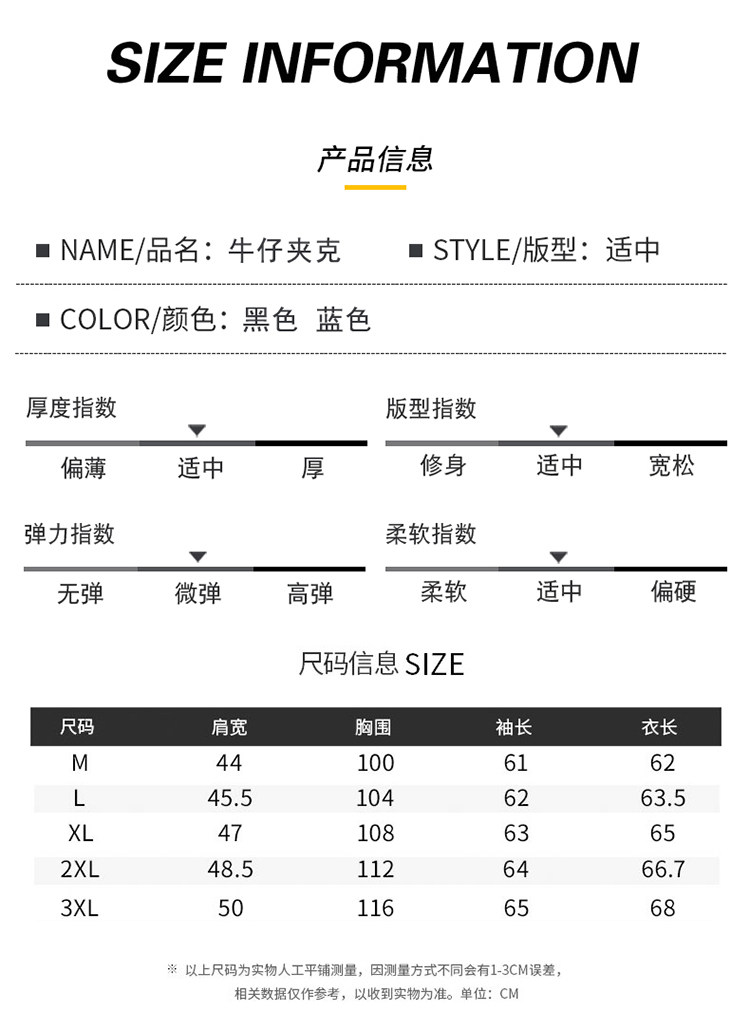 SIZE INFORMATION

产品信息

■ NAME/品名：牛仔夹克

■ STYLE/版型：适中

■ COLOR/颜色：黑色 蓝色

厚度指数

偏薄 适中 厚

版型指数

修身 适中 宽松

弹力指数

无弹 微弹 高弹

柔软指数

柔软 适中 偏硬

尺码信息SIZE

| 尺码 | 肩宽 | 胸围 | 袖长 | 衣长 |
|---|---|---|---|---|
| M | 44 | 100 | 61 | 62 |
| L | 45.5 | 104 | 62 | 63.5 |
| XL | 47 | 108 | 63 | 65 |
| 2XL | 48.5 | 112 | 64 | 66.7 |
| 3XL | 50 | 116 | 65 | 68 |

※ 以上尺码为实物人工平铺测量，因测量方式不同会有1-3CM误差，相关数据仅作参考，以收到实物为准。单位：CM